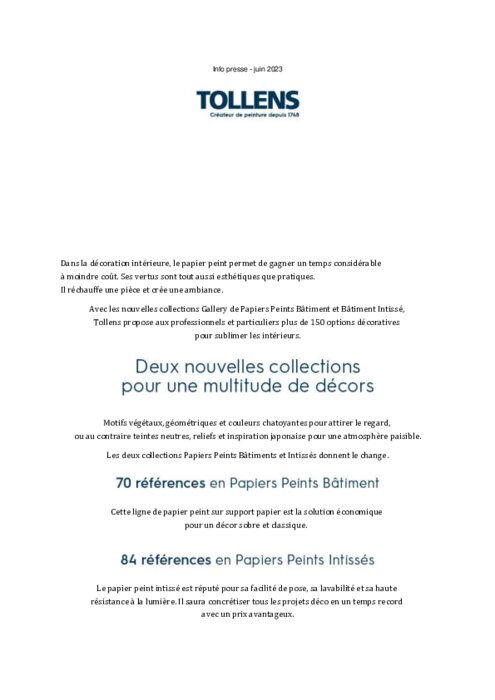 Info presse - juin 2023

TOLLENS
Créateur de peinture depuis 1748

Dans la décoration intérieure, le papier peint permet de gagner un temps considérable à moindre coût. Ses vertus sont tout aussi esthétiques que pratiques. Il réchauffe une pièce et crée une ambiance.

Avec les nouvelles collections Gallery de Papiers Peints Bâtiment et Bâtiment Intissé, Tollens propose aux professionnels et particuliers plus de 150 options décoratives pour sublimer les intérieurs.

Deux nouvelles collections pour une multitude de décors

Motifs végétaux, géométriques et couleurs chatoyantes pour attirer le regard, ou au contraire teintes neutres, reliefs et inspiration japonaise pour une atmosphère paisible.

Les deux collections Papiers Peints Bâtiments et Intissés donnent le change.

70 références en Papiers Peints Bâtiment

Cette ligne de papier peint sur support papier est la solution économique pour un décor sobre et classique.

84 références en Papiers Peints Intissés

Le papier peint intissé est réputé pour sa facilité de pose, sa lavabilité et sa haute résistance à la lumière. Il saura concrétiser tous les projets déco en un temps record avec un prix avantageux.